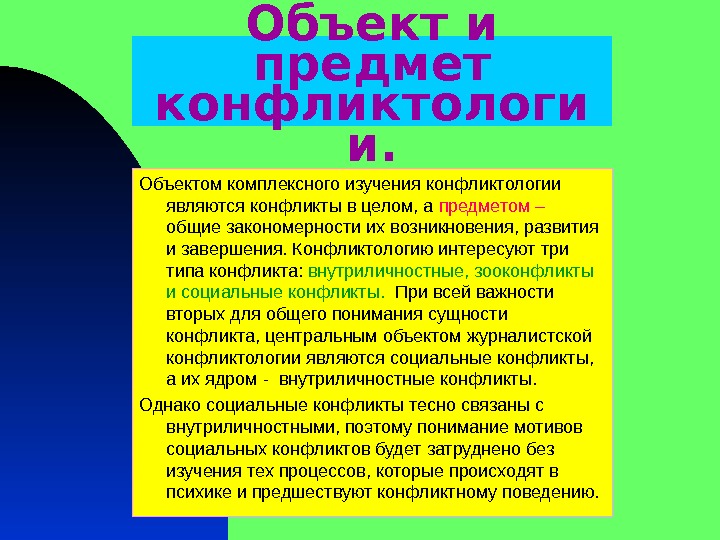 Объект и предмет конфликтологии.

Объектом комплексного изучения конфликтологии являются конфликты в целом, а предметом – общие закономерности их возникновения, развития и завершения. Конфликтологию интересуют три типа конфликта: внутриличностные, зооконфликты и социальные конфликты. При всей важности вторых для общего понимания сущности конфликта, центральным объектом журналистской конфликтологии являются социальные конфликты, а их ядром - внутриличностные конфликты.

Однако социальные конфликты тесно связаны с внутриличностными, поэтому понимание мотивов социальных конфликтов будет затруднено без изучения тех процессов, которые происходят в психике и предшествуют конфликтному поведению.